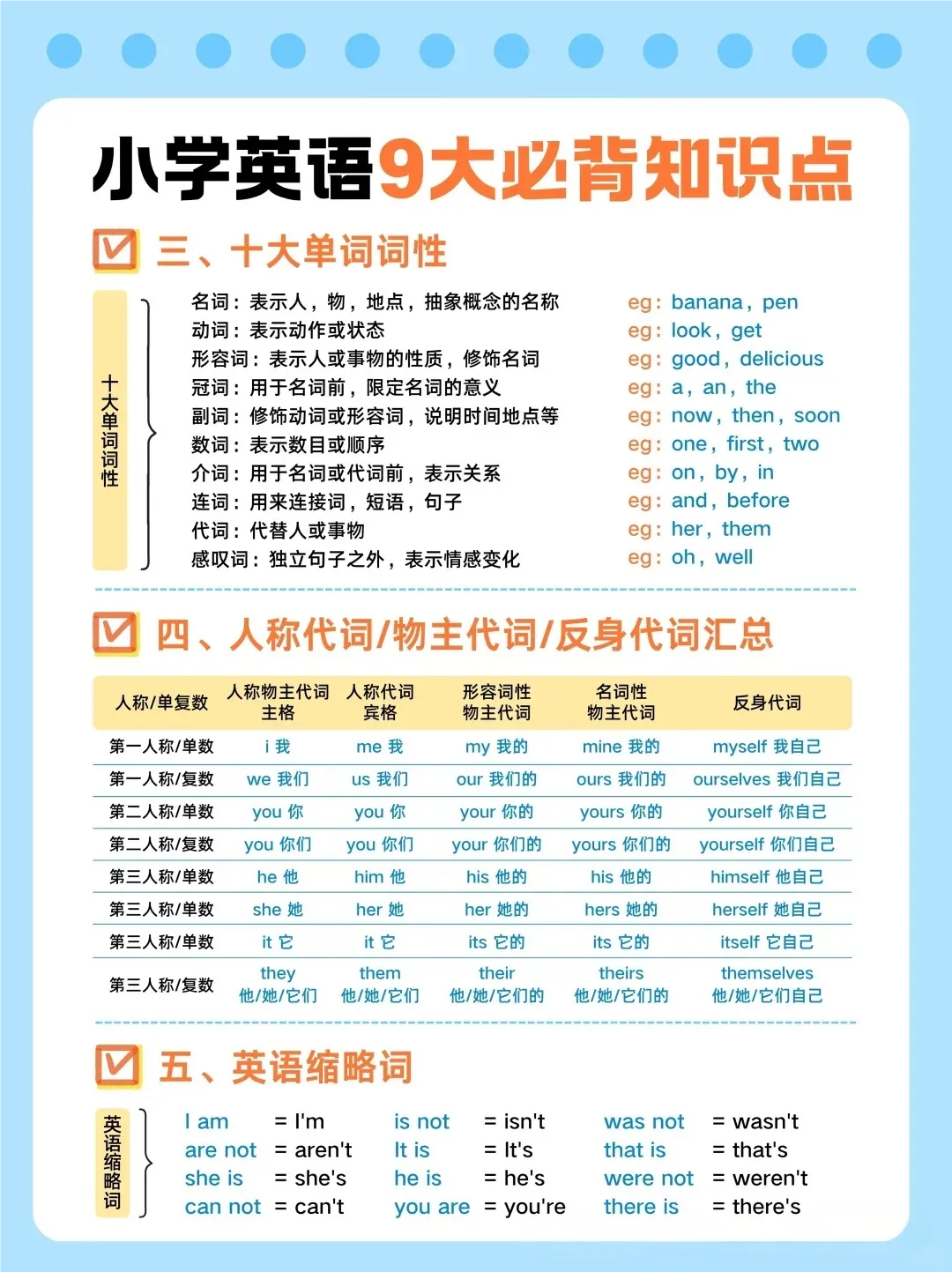 小学英语9大必背知识点

三、十大单词词性

十大单词词性

名词：表示人，物，地点，抽象概念的名称 eg：banana，pen
动词：表示动作或状态 eg：look，get
形容词：表示人或事物的性质，修饰名词 eg：good，delicious
冠词：用于名词前，限定名词的意义 eg：a，an，the
副词：修饰动词或形容词，说明时间地点等 eg：now，then，soon
数词：表示数目或顺序 eg：one，first，two
介词：用于名词或代词前，表示关系 eg：on，by，in
连词：用来连接词，短语，句子 eg：and，before
代词：代替人或事物 eg：her，them
感叹词：独立句子之外，表示情感变化 eg：oh，well

四、人称代词/物主代词/反身代词汇总

| 人称/单复数 | 人称物主代词 主格 | 人称代词 宾格 | 形容词性 物主代词 | 名词性 物主代词 | 反身代词 |
|---|---|---|---|---|---|
| 第一人称/单数 | i 我 | me 我 | my 我的 | mine 我的 | myself 我自己 |
| 第一人称/复数 | we 我们 | us 我们 | our 我们的 | ours 我们的 | ourselves 我们自己 |
| 第二人称/单数 | you 你 | you 你 | your 你的 | yours 你的 | yourself 你自己 |
| 第二人称/复数 | you 你们 | you 你们 | your 你们的 | yours 你们的 | yourself 你们自己 |
| 第三人称/单数 | he 他 | him 他 | his 他的 | his 他的 | himself 他自己 |
| 第三人称/单数 | she 她 | her 她 | her 她的 | hers 她的 | herself 她自己 |
| 第三人称/单数 | it 它 | it 它 | its 它的 | its 它的 | itself 它自己 |
| 第三人称/复数 | they 他/她/它们 | them 他/她/它们 | their 他/她/它们的 | theirs 他/她/它们的 | themselves 他/她/它们自己 |

五、英语缩略词

英语缩略词

I am = I'm
are not = aren't
she is = she's
can not = can't

is not = isn't
It is = It's
he is = he's
you are = you're

was not = wasn't
that is = that's
were not = weren't
there is = there's